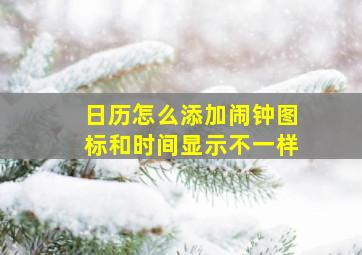 日历怎么添加闹钟图标和时间显示不一样